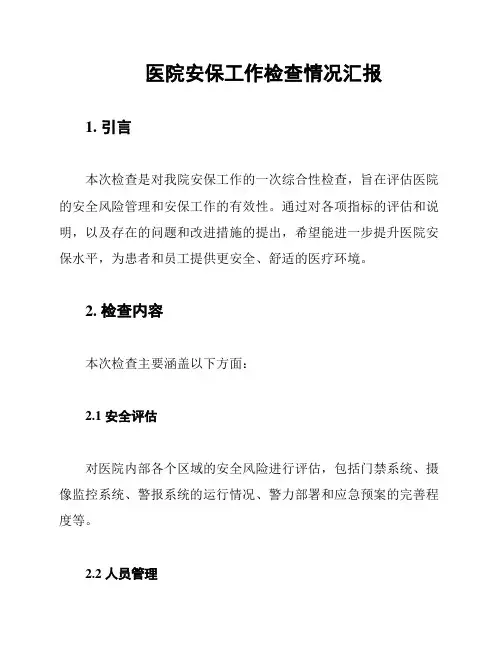 医院安保工作检查情况汇报

1. 引言

本次检查是对我院安保工作的一次综合性检查，旨在评估医院的安全风险管理和安保工作的有效性。通过对各项指标的评估和说明，以及存在的问题和改进措施的提出，希望能进一步提升医院安保水平，为患者和员工提供更安全、舒适的医疗环境。

2. 检查内容

本次检查主要涵盖以下方面：

2.1 安全评估

对医院内部各个区域的安全风险进行评估，包括门禁系统、摄像监控系统、警报系统的运行情况、警力部署和应急预案的完善程度等。

2.2 人员管理